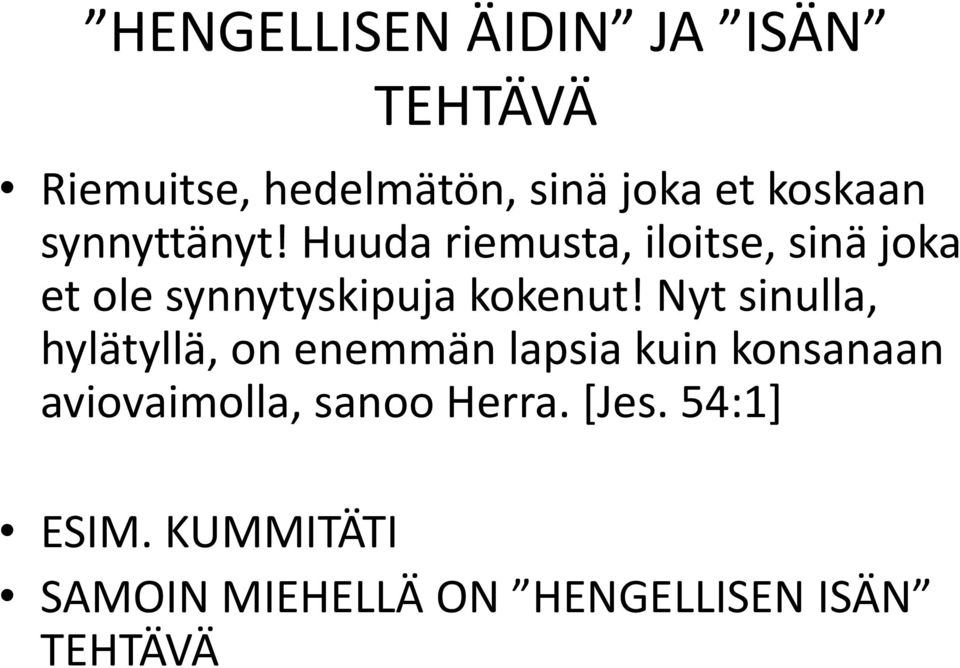 ”HENGELLISEN ÄIDIN” JA ”ISÄN” TEHTÄVÄ

• Riemuitse, hedelmätön, sinä joka et koskaan synnyttänyt! Huuda riemusta, iloitse, sinä joka et ole synnytyskipuja kokenut! Nyt sinulla, hylätyllä, on enemmän lapsia kuin konsanaan aviovaimolla, sanoo Herra. [Jes. 54:1]

• ESIM. KUMMITÄTI
• SAMOIN MIEHELLÄ ON ”HENGELLISEN ISÄN” TEHTÄVÄ